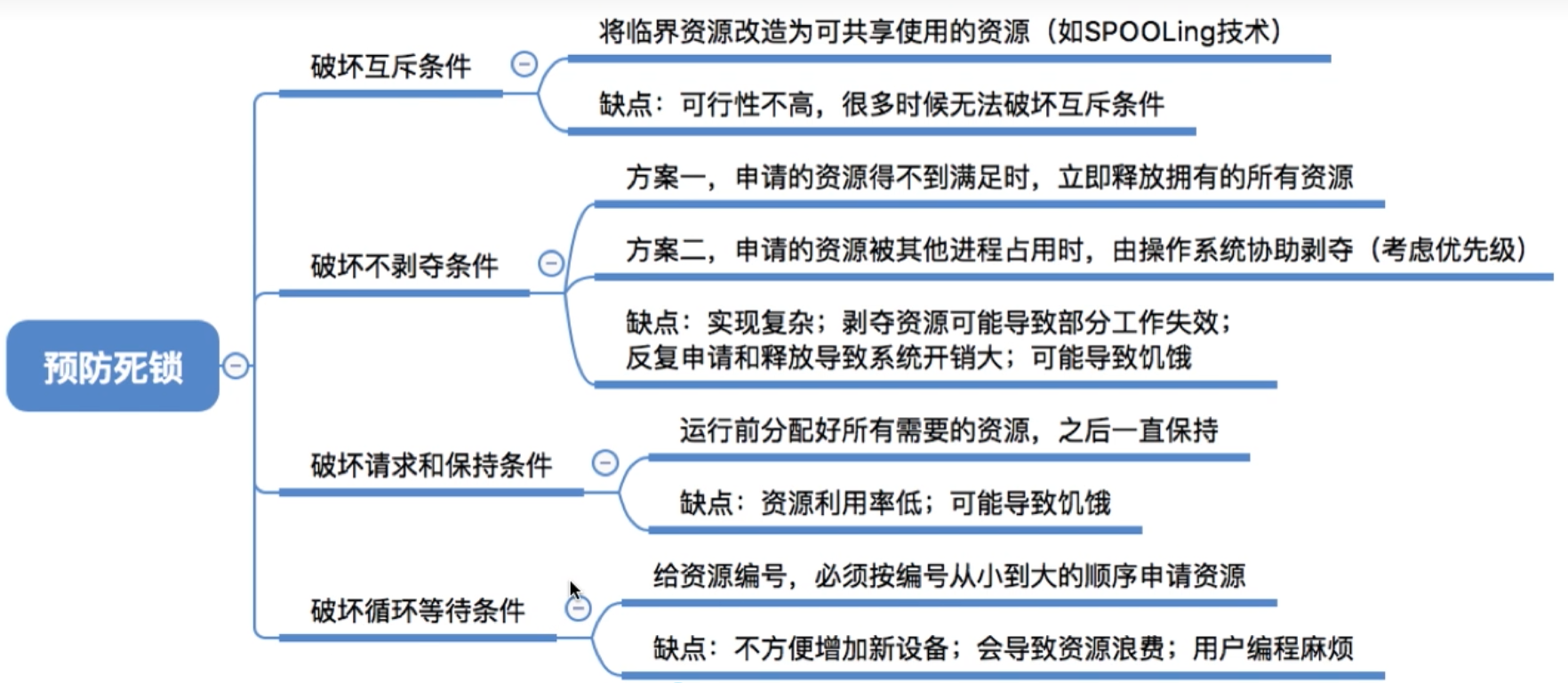 预防死锁

破坏互斥条件

将临界资源改造为可共享使用的资源（如SPOOLing技术）

缺点：可行性不高，很多时候无法破坏互斥条件

破坏不剥夺条件

方案一，申请的资源得不到满足时，立即释放拥有的所有资源

方案二，申请的资源被其他进程占用时，由操作系统协助剥夺（考虑优先级）

缺点：实现复杂；剥夺资源可能导致部分工作失效；反复申请和释放导致系统开销大；可能导致饥饿

破坏请求和保持条件

运行前分配好所有需要的资源，之后一直保持

缺点：资源利用率低；可能导致饥饿

破坏循环等待条件

给资源编号，必须按编号从小到大的顺序申请资源

缺点：不方便增加新设备；会导致资源浪费；用户编程麻烦